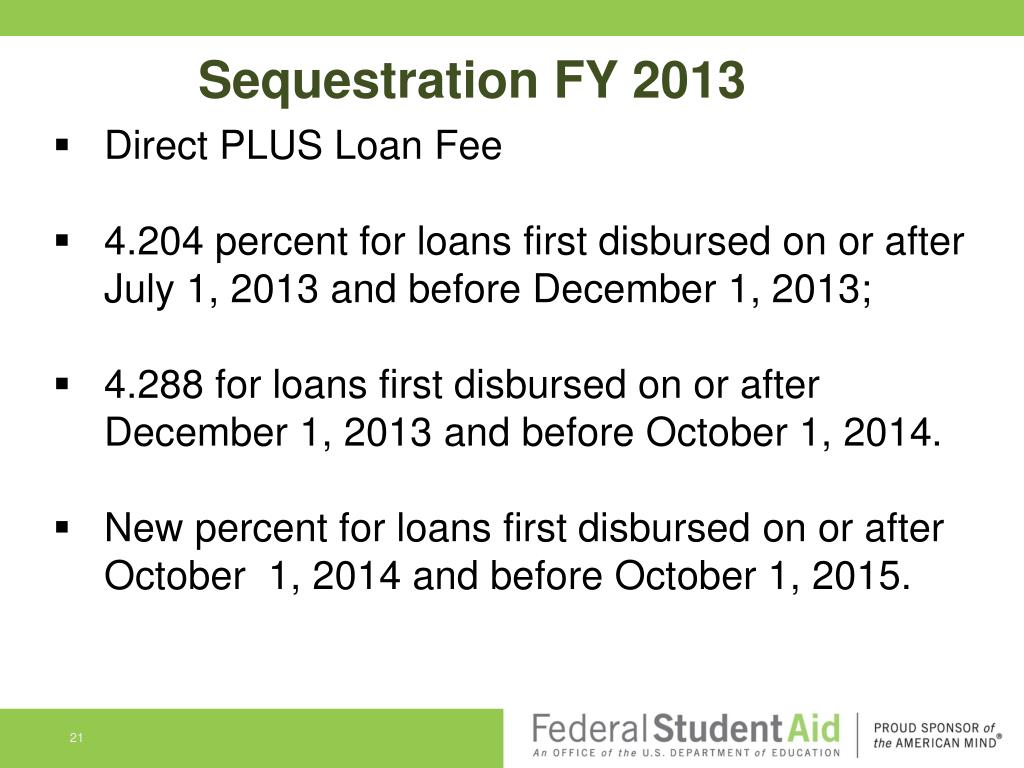 Sequestration FY 2013

▪ Direct PLUS Loan Fee

▪ 4.204 percent for loans first disbursed on or after July 1, 2013 and before December 1, 2013;

▪ 4.288 for loans first disbursed on or after December 1, 2013 and before October 1, 2014.

▪ New percent for loans first disbursed on or after October 1, 2014 and before October 1, 2015.

21

Federal Student Aid
An OFFICE of the U.S. DEPARTMENT of EDUCATION

PROUD SPONSOR of the AMERICAN MIND®